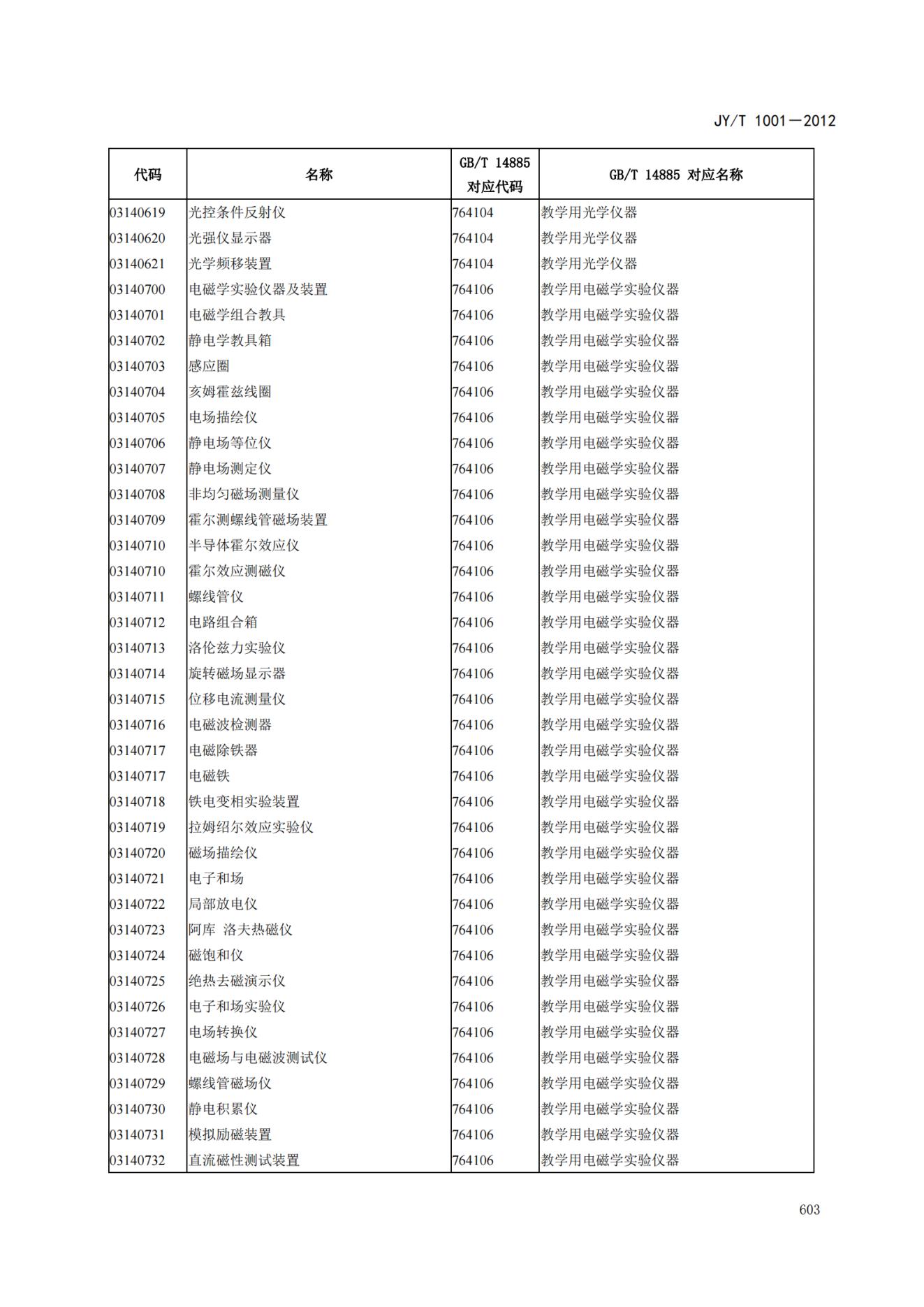 JY/T 1001—2012

| 代码 | 名称 | GB/T 14885 对应代码 | GB/T 14885 对应名称 |
|---|---|---|---|
| 03140619 | 光控条件反射仪 | 764104 | 教学用光学仪器 |
| 03140620 | 光强仪显示器 | 764104 | 教学用光学仪器 |
| 03140621 | 光学频移装置 | 764104 | 教学用光学仪器 |
| 03140700 | 电磁学实验仪器及装置 | 764106 | 教学用电磁学实验仪器 |
| 03140701 | 电磁学组合教具 | 764106 | 教学用电磁学实验仪器 |
| 03140702 | 静电学教具箱 | 764106 | 教学用电磁学实验仪器 |
| 03140703 | 感应圈 | 764106 | 教学用电磁学实验仪器 |
| 03140704 | 亥姆霍兹线圈 | 764106 | 教学用电磁学实验仪器 |
| 03140705 | 电场描绘仪 | 764106 | 教学用电磁学实验仪器 |
| 03140706 | 静电场等位仪 | 764106 | 教学用电磁学实验仪器 |
| 03140707 | 静电场测定仪 | 764106 | 教学用电磁学实验仪器 |
| 03140708 | 非均匀磁场测量仪 | 764106 | 教学用电磁学实验仪器 |
| 03140709 | 霍尔测螺线管磁场装置 | 764106 | 教学用电磁学实验仪器 |
| 03140710 | 半导体霍尔效应仪 | 764106 | 教学用电磁学实验仪器 |
| 03140710 | 霍尔效应测磁仪 | 764106 | 教学用电磁学实验仪器 |
| 03140711 | 螺线管仪 | 764106 | 教学用电磁学实验仪器 |
| 03140712 | 电路组合箱 | 764106 | 教学用电磁学实验仪器 |
| 03140713 | 洛伦兹力实验仪 | 764106 | 教学用电磁学实验仪器 |
| 03140714 | 旋转磁场显示器 | 764106 | 教学用电磁学实验仪器 |
| 03140715 | 位移电流测量仪 | 764106 | 教学用电磁学实验仪器 |
| 03140716 | 电磁波检测器 | 764106 | 教学用电磁学实验仪器 |
| 03140717 | 电磁除铁器 | 764106 | 教学用电磁学实验仪器 |
| 03140717 | 电磁铁 | 764106 | 教学用电磁学实验仪器 |
| 03140718 | 铁电变相实验装置 | 764106 | 教学用电磁学实验仪器 |
| 03140719 | 拉姆绍尔效应实验仪 | 764106 | 教学用电磁学实验仪器 |
| 03140720 | 磁场描绘仪 | 764106 | 教学用电磁学实验仪器 |
| 03140721 | 电子和场 | 764106 | 教学用电磁学实验仪器 |
| 03140722 | 局部放电仪 | 764106 | 教学用电磁学实验仪器 |
| 03140723 | 阿库 洛夫热磁仪 | 764106 | 教学用电磁学实验仪器 |
| 03140724 | 磁饱和仪 | 764106 | 教学用电磁学实验仪器 |
| 03140725 | 绝热去磁演示仪 | 764106 | 教学用电磁学实验仪器 |
| 03140726 | 电子和场实验仪 | 764106 | 教学用电磁学实验仪器 |
| 03140727 | 电场转换仪 | 764106 | 教学用电磁学实验仪器 |
| 03140728 | 电磁场与电磁波测试仪 | 764106 | 教学用电磁学实验仪器 |
| 03140729 | 螺线管磁场仪 | 764106 | 教学用电磁学实验仪器 |
| 03140730 | 静电积累仪 | 764106 | 教学用电磁学实验仪器 |
| 03140731 | 模拟励磁装置 | 764106 | 教学用电磁学实验仪器 |
| 03140732 | 直流磁性测试装置 | 764106 | 教学用电磁学实验仪器 |

603